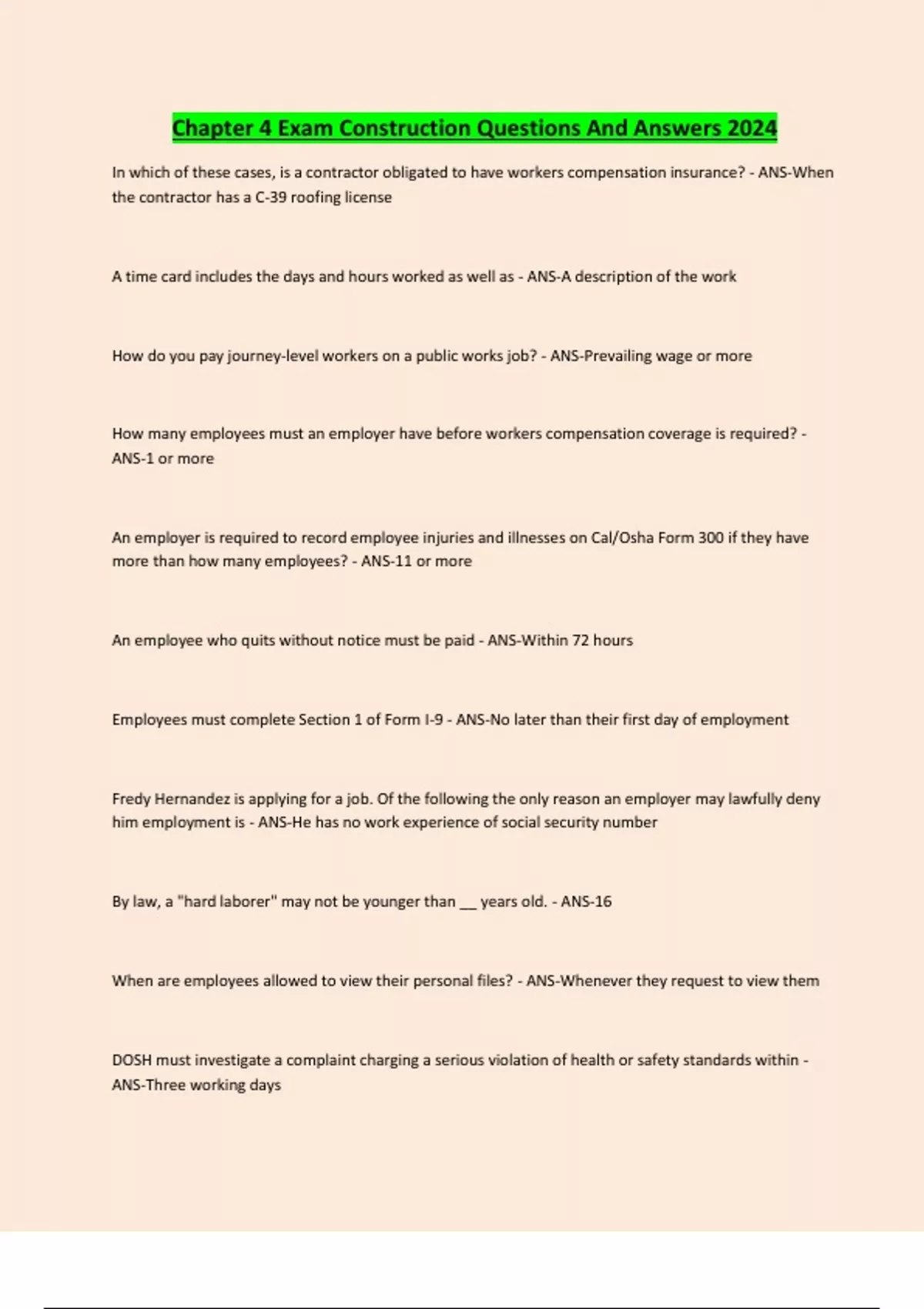 Chapter 4 Exam Construction Questions And Answers 2024

In which of these cases, is a contractor obligated to have workers compensation insurance? - ANS-When the contractor has a C-39 roofing license

A time card includes the days and hours worked as well as - ANS-A description of the work

How do you pay journey-level workers on a public works job? - ANS-Prevailing wage or more

How many employees must an employer have before workers compensation coverage is required? - ANS-1 or more

An employer is required to record employee injuries and illnesses on Cal/Osha Form 300 if they have more than how many employees? - ANS-11 or more

An employee who quits without notice must be paid - ANS-Within 72 hours

Employees must complete Section 1 of Form I-9 - ANS-No later than their first day of employment

Fredy Hernandez is applying for a job. Of the following the only reason an employer may lawfully deny him employment is - ANS-He has no work experience of social security number

By law, a "hard laborer" may not be younger than __ years old. - ANS-16

When are employees allowed to view their personal files? - ANS-Whenever they request to view them

DOSH must investigate a complaint charging a serious violation of health or safety standards within - ANS-Three working days